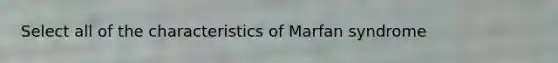 Select all of the characteristics of Marfan syndrome